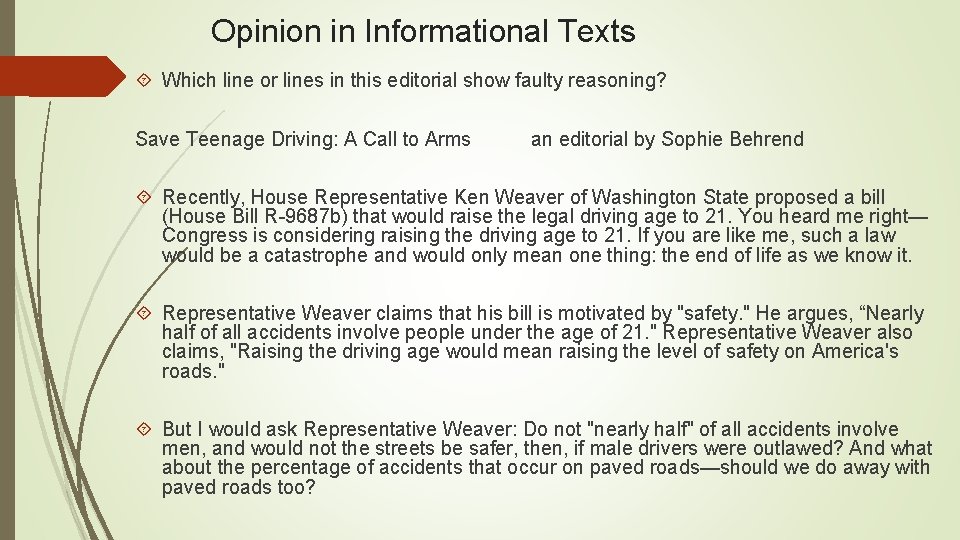 Opinion in Informational Texts

Which line or lines in this editorial show faulty reasoning?

Save Teenage Driving: A Call to Arms an editorial by Sophie Behrend

Recently, House Representative Ken Weaver of Washington State proposed a bill (House Bill R-9687b) that would raise the legal driving age to 21. You heard me right—Congress is considering raising the driving age to 21. If you are like me, such a law would be a catastrophe and would only mean one thing: the end of life as we know it.

Representative Weaver claims that his bill is motivated by "safety." He argues, “Nearly half of all accidents involve people under the age of 21." Representative Weaver also claims, "Raising the driving age would mean raising the level of safety on America's roads."

But I would ask Representative Weaver: Do not "nearly half" of all accidents involve men, and would not the streets be safer, then, if male drivers were outlawed? And what about the percentage of accidents that occur on paved roads—should we do away with paved roads too?